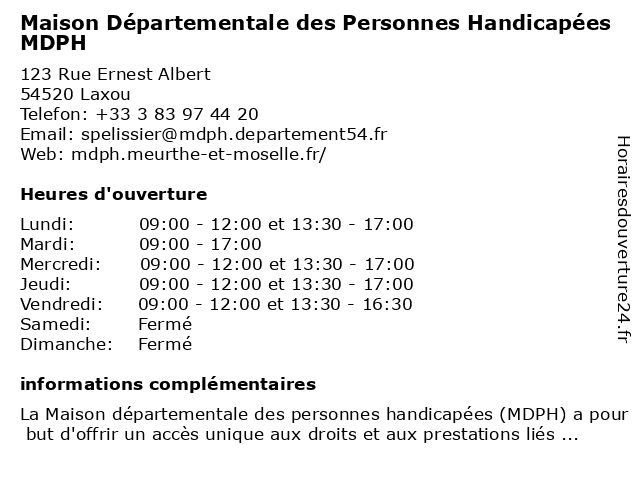 Maison Départementale des Personnes Handicapées
MDPH

123 Rue Ernest Albert
54520 Laxou
Telefon: +33 3 83 97 44 20
Email: spelissier@mdph.departement54.fr
Web: mdph.meurthe-et-moselle.fr/

Heures d'ouverture

| | |
|---|---|
| Lundi: | 09:00 - 12:00 et 13:30 - 17:00 |
| Mardi: | 09:00 - 17:00 |
| Mercredi: | 09:00 - 12:00 et 13:30 - 17:00 |
| Jeudi: | 09:00 - 12:00 et 13:30 - 17:00 |
| Vendredi: | 09:00 - 12:00 et 13:30 - 16:30 |
| Samedi: | Fermé |
| Dimanche: | Fermé |

informations complémentaires

La Maison départementale des personnes handicapées (MDPH) a pour but d'offrir un accès unique aux droits et aux prestations liés ...

Horairesdouverture24.fr